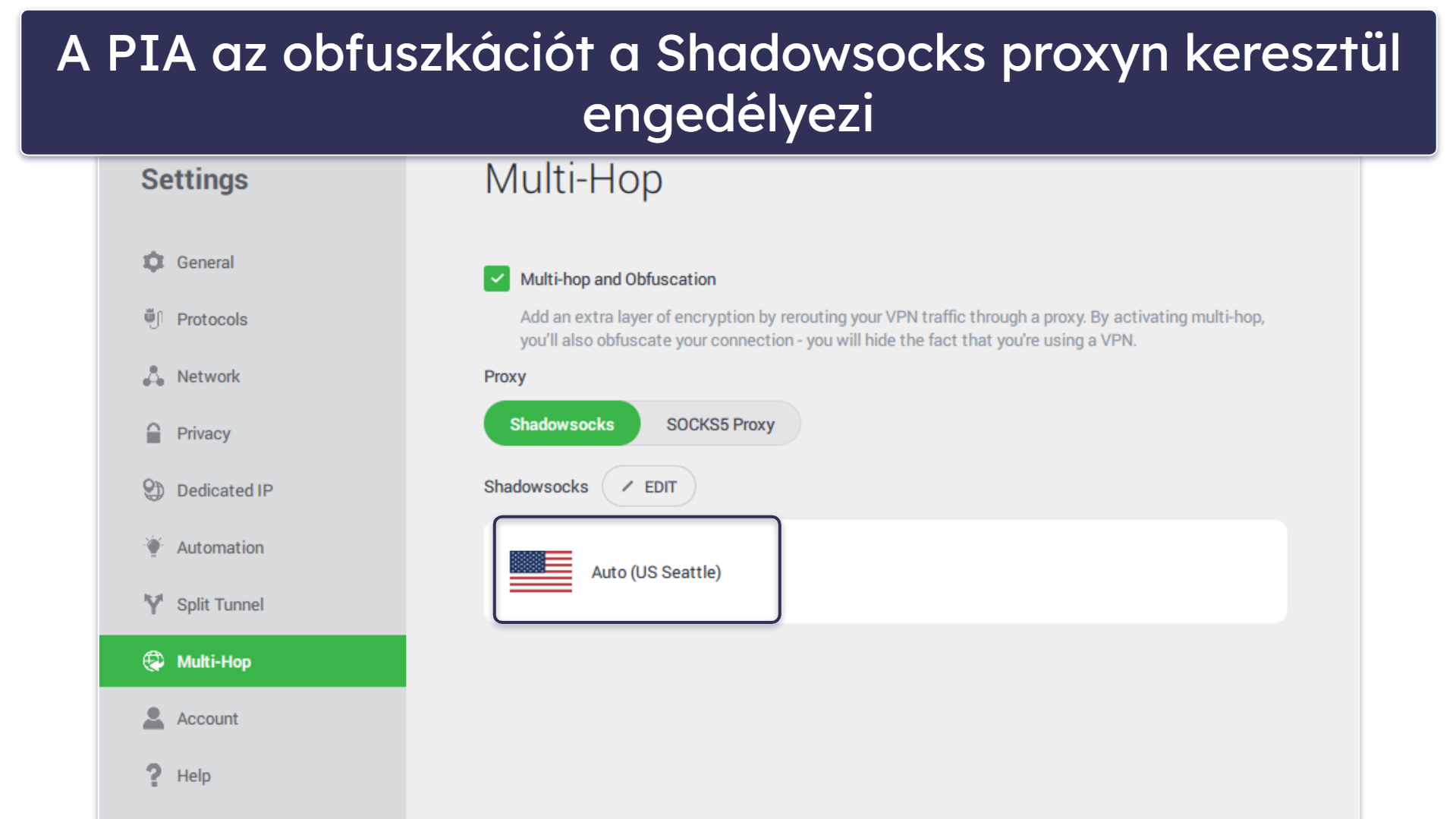 A PIA az obfuszkációt a Shadowsocks proxyn keresztül engedélyezi

Settings

General

Protocols

Network

Privacy

Dedicated IP

Automation

Split Tunnel

Multi-Hop

Account

Help

Multi-Hop

Multi-hop and Obfuscation

Add an extra layer of encryption by rerouting your VPN traffic through a proxy. By activating multi-hop, you'll also obfuscate your connection - you will hide the fact that you're using a VPN.

Proxy

Shadowsocks

SOCKS5 Proxy

Shadowsocks

EDIT

Auto (US Seattle)